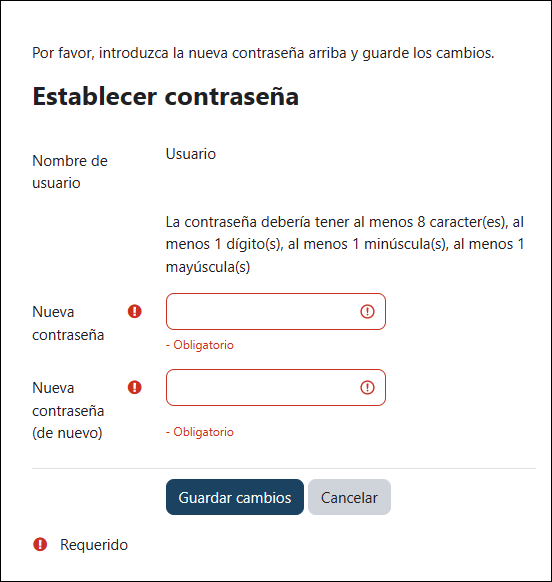 Por favor, introduzca la nueva contraseña arriba y guarde los cambios.

Establecer contraseña

Nombre de usuario
Usuario

La contraseña debería tener al menos 8 caracter(es), al menos 1 dígito(s), al menos 1 minúscula(s), al menos 1 mayúscula(s)

Nueva contraseña
- Obligatorio

Nueva contraseña (de nuevo)
- Obligatorio

Guardar cambios
Cancelar

Requerido